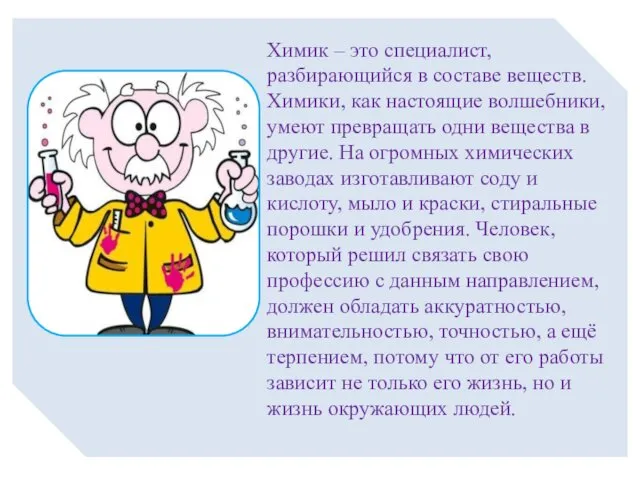 Химик – это специалист, разбирающийся в составе веществ. Химики, как настоящие волшебники, умеют превращать одни вещества в другие. На огромных химических заводах изготавливают соду и кислоту, мыло и краски, стиральные порошки и удобрения. Человек, который решил связать свою профессию с данным направлением, должен обладать аккуратностью, внимательностью, точностью, а ещё терпением, потому что от его работы зависит не только его жизнь, но и жизнь окружающих людей.